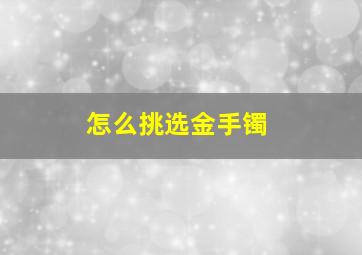 怎么挑选金手镯